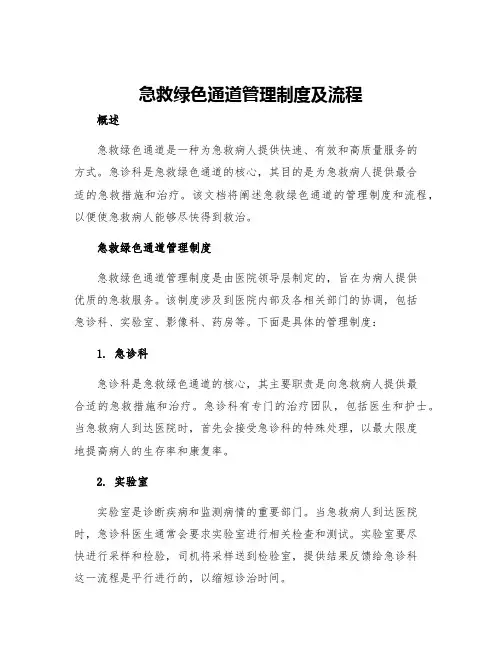 急救绿色通道管理制度及流程

概述

急救绿色通道是一种为急救病人提供快速、有效和高质量服务的方式。急诊科是急救绿色通道的核心，其目的是为急救病人提供最合适的急救措施和治疗。该文档将阐述急救绿色通道的管理制度和流程，以便使急救病人能够尽快得到救治。

急救绿色通道管理制度

急救绿色通道管理制度是由医院领导层制定的，旨在为病人提供优质的急救服务。该制度涉及到医院内部及各相关部门的协调，包括急诊科、实验室、影像科、药房等。下面是具体的管理制度：

1. 急诊科

急诊科是急救绿色通道的核心，其主要职责是向急救病人提供最合适的急救措施和治疗。急诊科有专门的治疗团队，包括医生和护士。当急救病人到达医院时，首先会接受急诊科的特殊处理，以最大限度地提高病人的生存率和康复率。

2. 实验室

实验室是诊断疾病和监测病情的重要部门。当急救病人到达医院时，急诊科医生通常会要求实验室进行相关检查和测试。实验室要尽快进行采样和检验，司机将采样送到检验室，提供结果反馈给急诊科这一流程是平行进行的，以缩短诊治时间。